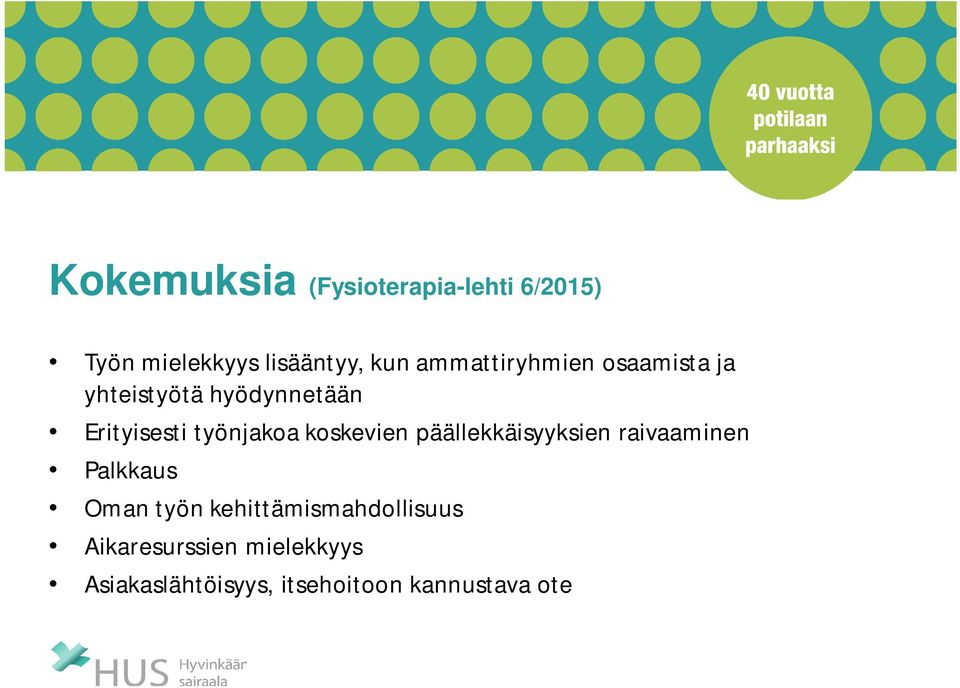 40 vuotta potilaan parhaaksi

Kokemuksia (Fysioterapia-lehti 6/2015)

• Työn mielekkyys lisääntyy, kun ammattiryhmien osaamista ja yhteistyötä hyödynnetään
• Erityisesti työnjakoa koskevien päällekkäisyyksien raivaaminen
• Palkkaus
• Oman työn kehittämismahdollisuus
• Aikaresurssien mielekkyys
• Asiakaslähtöisyys, itsehoitoon kannustava ote

HUS Hyvinkään sairaala